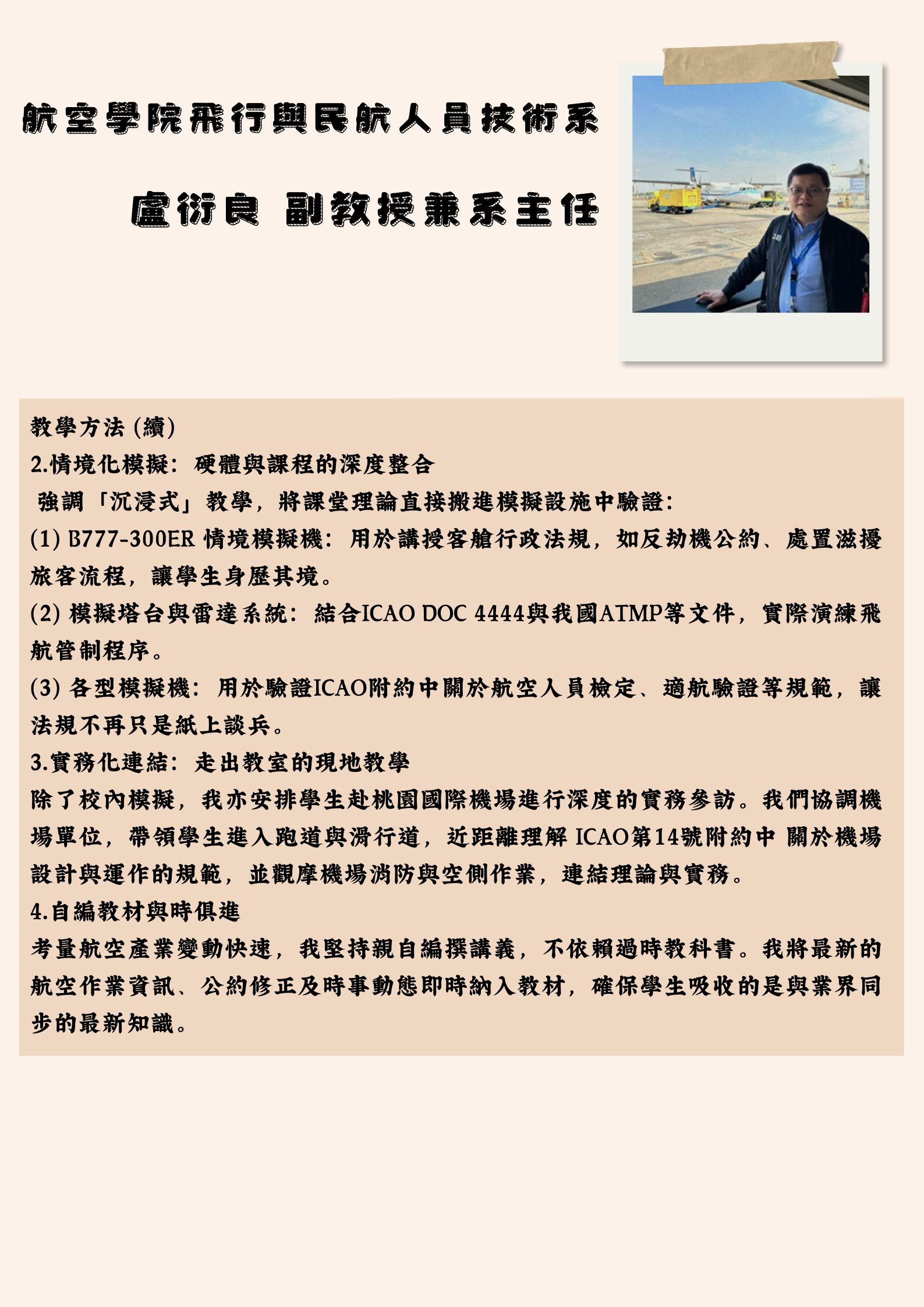 航空學院飛行與民航人員技術系

盧衍良 副教授兼系主任

教學方法 (續)
2.情境化模擬：硬體與課程的深度整合
強調「沉浸式」教學，將課堂理論直接搬進模擬設施中驗證：
(1) B777-300ER 情境模擬機：用於講授客艙行政法規，如反劫機公約、處置滋擾旅客流程，讓學生身歷其境。
(2) 模擬塔台與雷達系統：結合ICAO DOC 4444與我國ATMP等文件，實際演練飛航管制程序。
(3) 各型模擬機：用於驗證ICAO附約中關於航空人員檢定、適航驗證等規範，讓法規不再只是紙上談兵。
3.實務化連結：走出教室的現地教學
除了校內模擬，我亦安排學生赴桃園國際機場進行深度的實務參訪。我們協調機場單位，帶領學生進入跑道與滑行道，近距離理解 ICAO第14號附約中 關於機場設計與運作的規範，並觀摩機場消防與空側作業，連結理論與實務。
4.自編教材與時俱進
考量航空產業變動快速，我堅持親自編撰講義，不依賴過時教科書。我將最新的航空作業資訊、公約修正及時事動態即時納入教材，確保學生吸收的是與業界同步的最新知識。